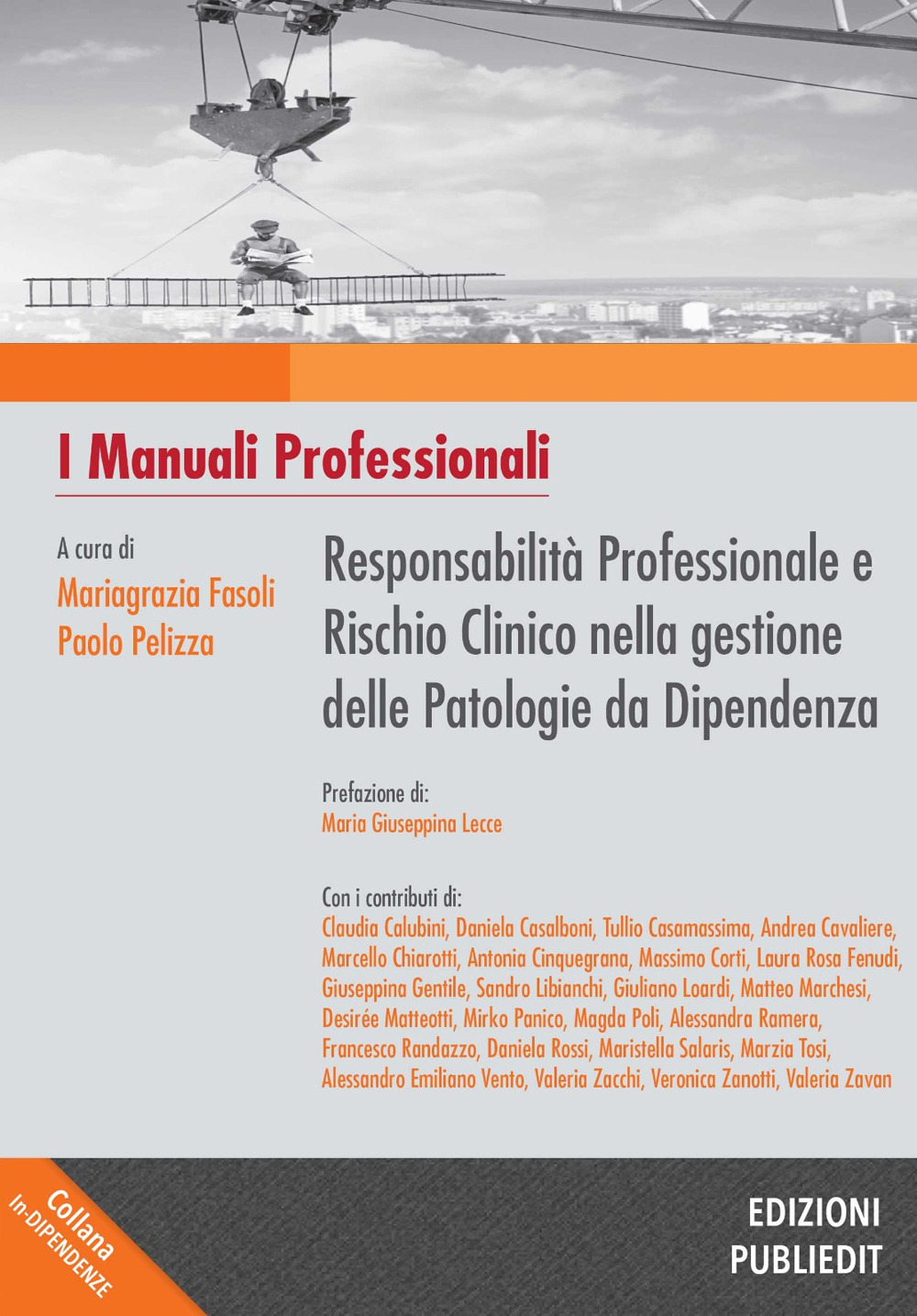 I Manuali Professionali

A cura di
Mariagrazia Fasoli
Paolo Pelizza

Responsabilità Professionale e Rischio Clinico nella gestione delle Patologie da Dipendenza

Prefazione di:
Maria Giuseppina Lecce

Con i contributi di:
Claudia Calubini, Daniela Casalboni, Tullio Casamassima, Andrea Cavaliere, Marcello Chiarotti, Antonia Cinquegrana, Massimo Corti, Laura Rosa Fenudi, Giuseppina Gentile, Sandro Libianchi, Giuliano Loardi, Matteo Marchesi, Desirée Matteotti, Mirko Panico, Magda Poli, Alessandra Ramera, Francesco Randazzo, Daniela Rossi, Maristella Salaris, Marzia Tosi, Alessandro Emiliano Vento, Valeria Zacchi, Veronica Zanotti, Valeria Zavan

Collana
In-DIPENDENZE

EDIZIONI
PUBLIEDIT